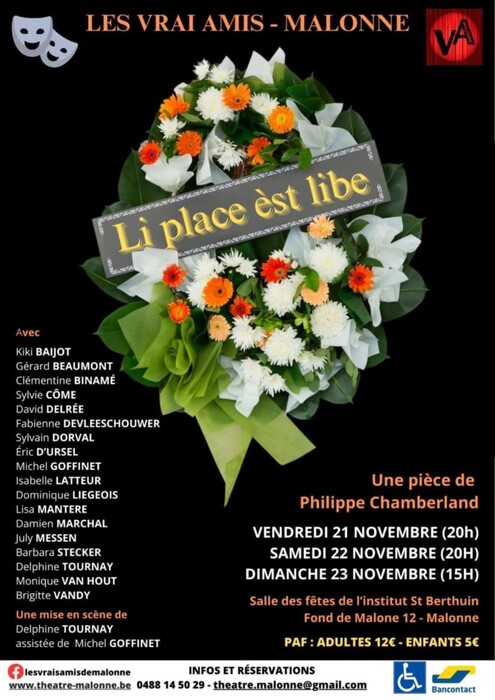 LES VRAI AMIS - MALONNE

VA

Li place èst libe

Avec
Kiki BAIJOT
Gérard BEAUMONT
Clémentine BINAMÉ
Sylvie CÔME
David DELRÉE
Fabienne DEVLEESCHOUWER
Sylvain DORVAL
Éric D'URSEL
Michel GOFFINET
Isabelle LATTEUR
Dominique LIEGEOIS
Lisa MANTERE
Damien MARCHAL
July MESSEN
Barbara STECKER
Delphine TOURNAY
Monique VAN HOUT
Brigitte VANDY

Une mise en scène de
Delphine TOURNAY
assistée de Michel GOFFINET

Une pièce de
Philippe Chamberland

VENDREDI 21 NOVEMBRE (20h)
SAMEDI 22 NOVEMBRE (20H)
DIMANCHE 23 NOVEMBRE (15H)

Salle des fêtes de l'institut St Berthuin
Fond de Malone 12 - Malonne

PAF : ADULTES 12€ - ENFANTS 5€

lesvraisamisdemalonne
www.theatre-malonne.be

INFOS ET RÉSERVATIONS
0488 14 50 29 - theatre.malonne@gmail.com

Bancontact